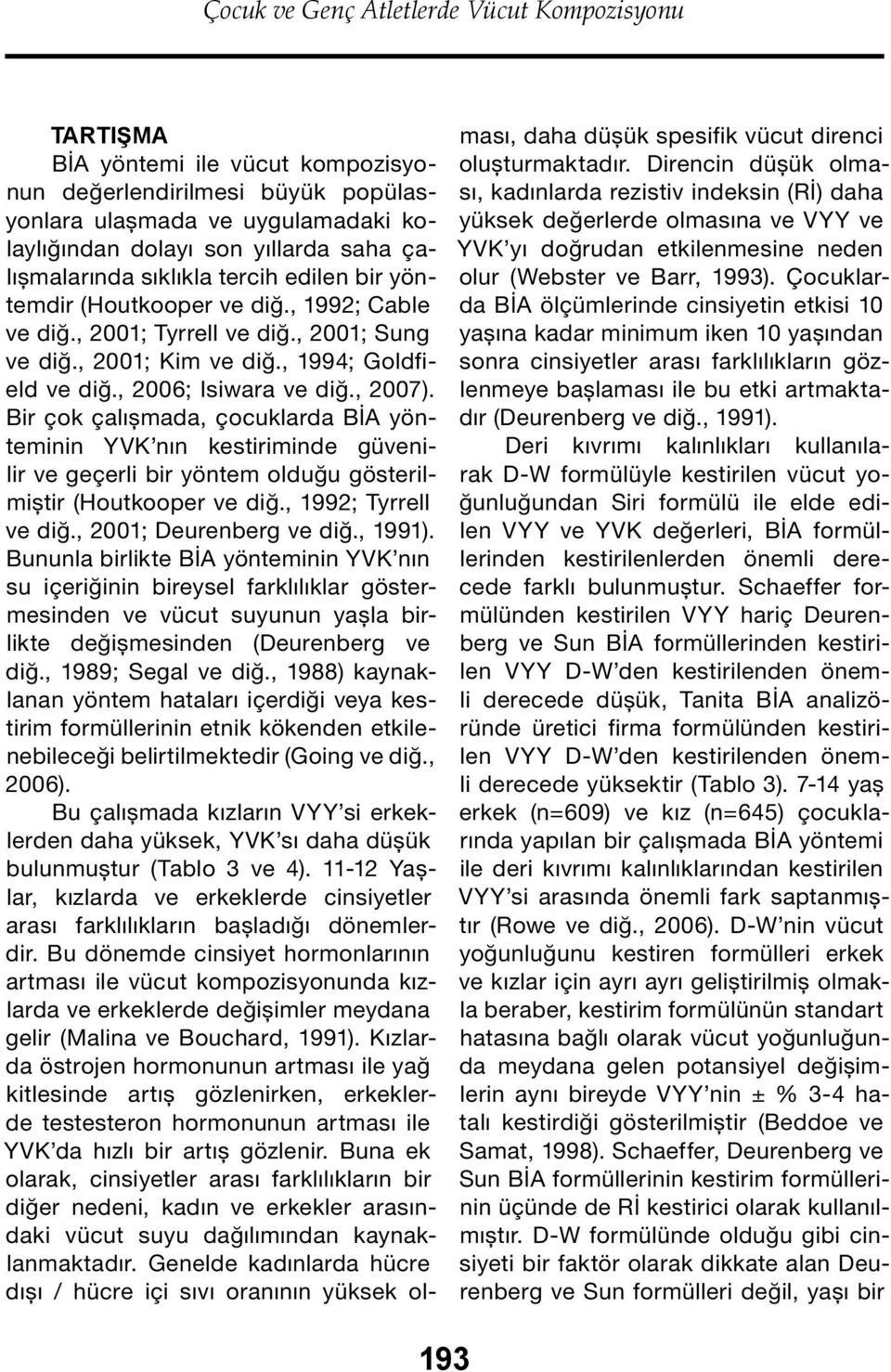 Çocuk ve Genç Atletlerde Vücut Kompozisyonu

TARTIŞMA

BİA yöntemi ile vücut kompozisyonun değerlendirilmesi büyük popülasyonlara ulaşmada ve uygulamadaki kolaylığından dolayı son yıllarda saha çalışmalarında sıklıkla tercih edilen bir yöntemdir (Houtkooper ve diğ., 1992; Cable ve diğ., 2001; Tyrrell ve diğ., 2001; Sung ve diğ., 2001; Kim ve diğ., 1994; Goldfield ve diğ., 2006; Isiwara ve diğ., 2007). Bir çok çalışmada, çocuklarda BİA yönteminin YVK'nın kestiriminde güvenilir ve geçerli bir yöntem olduğu gösterilmiştir (Houtkooper ve diğ., 1992; Tyrrell ve diğ., 2001; Deurenberg ve diğ., 1991). Bununla birlikte BİA yönteminin YVK'nın su içeriğinin bireysel farklılıklar göstermesinden ve vücut suyunun yaşla birlikte değişmesinden (Deurenberg ve diğ., 1989; Segal ve diğ., 1988) kaynaklanan yöntem hataları içerdiği veya kestirim formüllerinin etnik kökenden etkilenebileceği belirtilmektedir (Going ve diğ., 2006).

Bu çalışmada kızların VYY'si erkeklerden daha yüksek, YVK'sı daha düşük bulunmuştur (Tablo 3 ve 4). 11-12 Yaşlar, kızlarda ve erkeklerde cinsiyetler arası farklılıkların başladığı dönemlerdir. Bu dönemde cinsiyet hormonlarının artması ile vücut kompozisyonunda kızlarda ve erkeklerde değişimler meydana gelir (Malina ve Bouchard, 1991). Kızlarda östrojen hormonunun artması ile yağ kitlesinde artış gözlenirken, erkeklerde testesteron hormonunun artması ile YVK'da hızlı bir artış gözlenir. Buna ek olarak, cinsiyetler arası farklılıkların bir diğer nedeni, kadın ve erkekler arasındaki vücut suyu dağılımından kaynaklanmaktadır. Genelde kadınlarda hücre dışı / hücre içi sıvı oranının yüksek olması, daha düşük spesifik vücut direnci oluşturmaktadır. Direncin düşük olması, kadınlarda rezistiv indeksin (Rİ) daha yüksek değerlerde olmasına ve VYY ve YVK'yı doğrudan etkilenmesine neden olur (Webster ve Barr, 1993). Çocuklarda BİA ölçümlerinde cinsiyetin etkisi 10 yaşına kadar minimum iken 10 yaşından sonra cinsiyetler arası farklılıkların gözlenmeye başlaması ile bu etki artmaktadır (Deurenberg ve diğ., 1991).

Deri kıvrımı kalınlıkları kullanılarak D-W formülüyle kestirilen vücut yoğunluğundan Siri formülü ile elde edilen VYY ve YVK değerleri, BİA formüllerinden kestirilenlerden önemli derecede farklı bulunmuştur. Schaeffer formülünden kestirilen VYY hariç Deurenberg ve Sun BİA formüllerinden kestirilen VYY D-W'den kestirilenden önemli derecede düşük, Tanita BİA analizöründe üretici firma formülünden kestirilen VYY D-W'den kestirilenden önemli derecede yüksektir (Tablo 3). 7-14 yaş erkek (n=609) ve kız (n=645) çocuklarında yapılan bir çalışmada BİA yöntemi ile deri kıvrımı kalınlıklarından kestirilen VYY'si arasında önemli fark saptanmıştır (Rowe ve diğ., 2006). D-W'nin vücut yoğunluğunu kestiren formülleri erkek ve kızlar için ayrı ayrı geliştirilmiş olmakla beraber, kestirim formülünün standart hatasına bağlı olarak vücut yoğunluğunda meydana gelen potansiyel değişimlerin aynı bireyde VYY'nin ± % 3-4 hatalı kestirdiği gösterilmiştir (Beddoe ve Samat, 1998). Schaeffer, Deurenberg ve Sun BİA formüllerinin kestirim formüllerinin üçünde de Rİ kestirici olarak kullanılmıştır. D-W formülünde olduğu gibi cinsiyeti bir faktör olarak dikkate alan Deurenberg ve Sun formülleri değil, yaşı bir

193